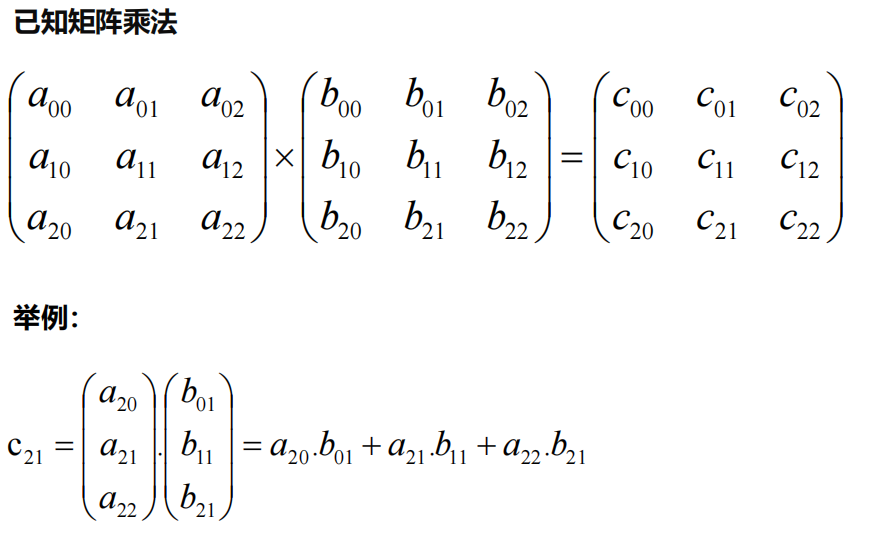 已知矩阵乘法

$\begin{pmatrix} a_{00} & a_{01} & a_{02} \\ a_{10} & a_{11} & a_{12} \\ a_{20} & a_{21} & a_{22} \end{pmatrix} \times \begin{pmatrix} b_{00} & b_{01} & b_{02} \\ b_{10} & b_{11} & b_{12} \\ b_{20} & b_{21} & b_{22} \end{pmatrix} = \begin{pmatrix} c_{00} & c_{01} & c_{02} \\ c_{10} & c_{11} & c_{12} \\ c_{20} & c_{21} & c_{22} \end{pmatrix}$

举例:

$c_{21} = \begin{pmatrix} a_{20} \\ a_{21} \\ a_{22} \end{pmatrix} . \begin{pmatrix} b_{01} \\ b_{11} \\ b_{21} \end{pmatrix} = a_{20}.b_{01} + a_{21}.b_{11} + a_{22}.b_{21}$